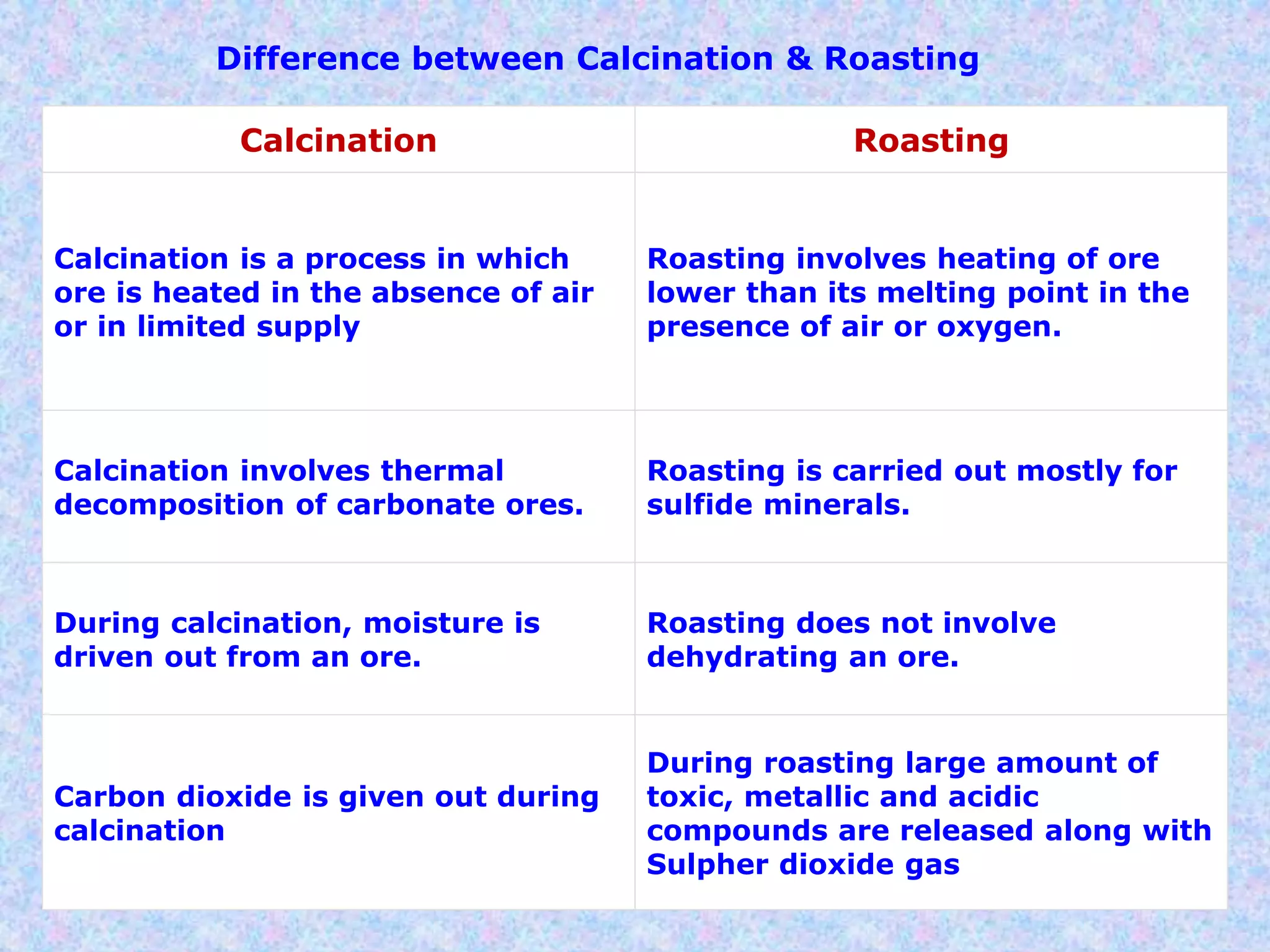 Difference between Calcination & Roasting

| Calcination | Roasting |
|---|---|
| Calcination is a process in which ore is heated in the absence of air or in limited supply | Roasting involves heating of ore lower than its melting point in the presence of air or oxygen. |
| Calcination involves thermal decomposition of carbonate ores. | Roasting is carried out mostly for sulfide minerals. |
| During calcination, moisture is driven out from an ore. | Roasting does not involve dehydrating an ore. |
| Carbon dioxide is given out during calcination | During roasting large amount of toxic, metallic and acidic compounds are released along with Sulpher dioxide gas |